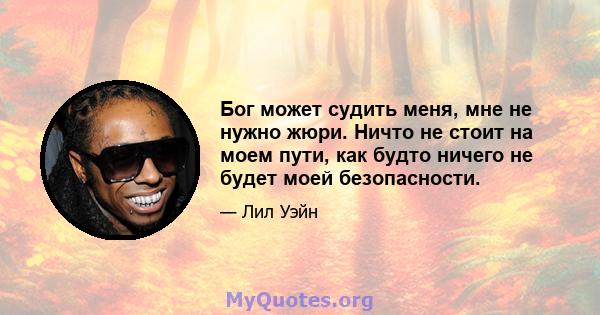 Бог может судить меня, мне не нужно жюри. Ничто не стоит на моем пути, как будто ничего не будет моей безопасности.

— Лил Уэйн

MyQuotes.org